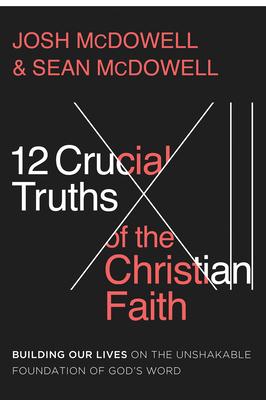 JOSH McDOWELL
& SEAN McDOWELL

12 Crucial Truths of the Christian Faith

BUILDING OUR LIVES ON THE UNSHAKABLE FOUNDATION OF GOD'S WORD